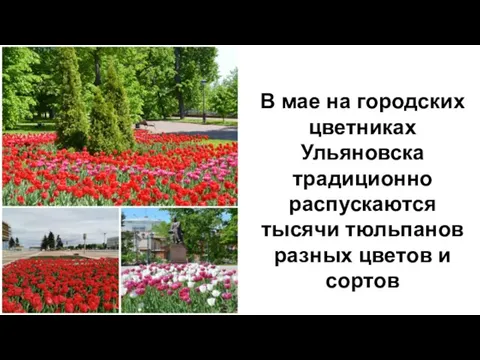 В мае на городских цветниках Ульяновска традиционно распускаются тысячи тюльпанов разных цветов и сортов